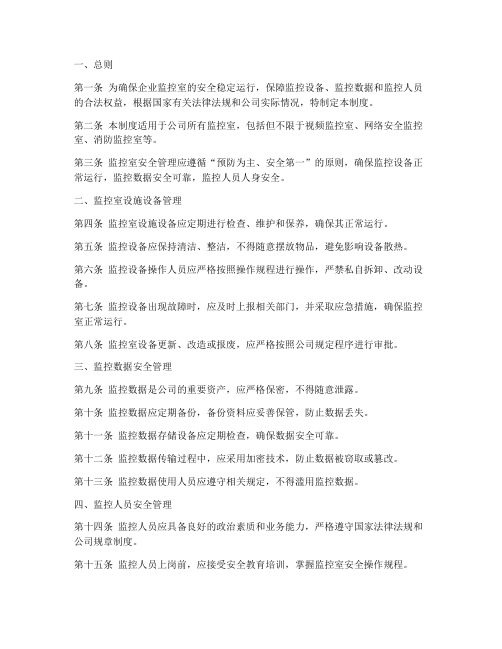 一、总则

第一条 为确保企业监控室的安全稳定运行，保障监控设备、监控数据和监控人员的合法权益，根据国家有关法律法规和公司实际情况，特制定本制度。

第二条 本制度适用于公司所有监控室，包括但不限于视频监控室、网络安全监控室、消防监控室等。

第三条 监控室安全管理应遵循“预防为主、安全第一”的原则，确保监控设备正常运行，监控数据安全可靠，监控人员人身安全。

二、监控室设施设备管理

第四条 监控室设施设备应定期进行检查、维护和保养，确保其正常运行。

第五条 监控设备应保持清洁、整洁，不得随意摆放物品，避免影响设备散热。

第六条 监控设备操作人员应严格按照操作规程进行操作，严禁私自拆卸、改动设备。

第七条 监控设备出现故障时，应及时上报相关部门，并采取应急措施，确保监控室正常运行。

第八条 监控室设备更新、改造或报废，应严格按照公司规定程序进行审批。

三、监控数据安全管理

第九条 监控数据是公司的重要资产，应严格保密，不得随意泄露。

第十条 监控数据应定期备份，备份资料应妥善保管，防止数据丢失。

第十一条 监控数据存储设备应定期检查，确保数据安全可靠。

第十二条 监控数据传输过程中，应采用加密技术，防止数据被窃取或篡改。

第十三条 监控数据使用人员应遵守相关规定，不得滥用监控数据。

四、监控人员安全管理

第十四条 监控人员应具备良好的政治素质和业务能力，严格遵守国家法律法规和公司规章制度。

第十五条 监控人员上岗前，应接受安全教育培训，掌握监控室安全操作规程。